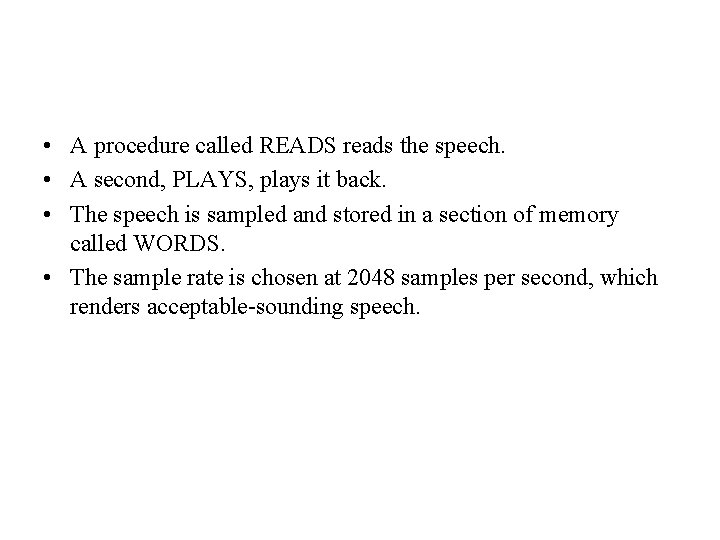 • A procedure called READS reads the speech.
• A second, PLAYS, plays it back.
• The speech is sampled and stored in a section of memory called WORDS.
• The sample rate is chosen at 2048 samples per second, which renders acceptable-sounding speech.